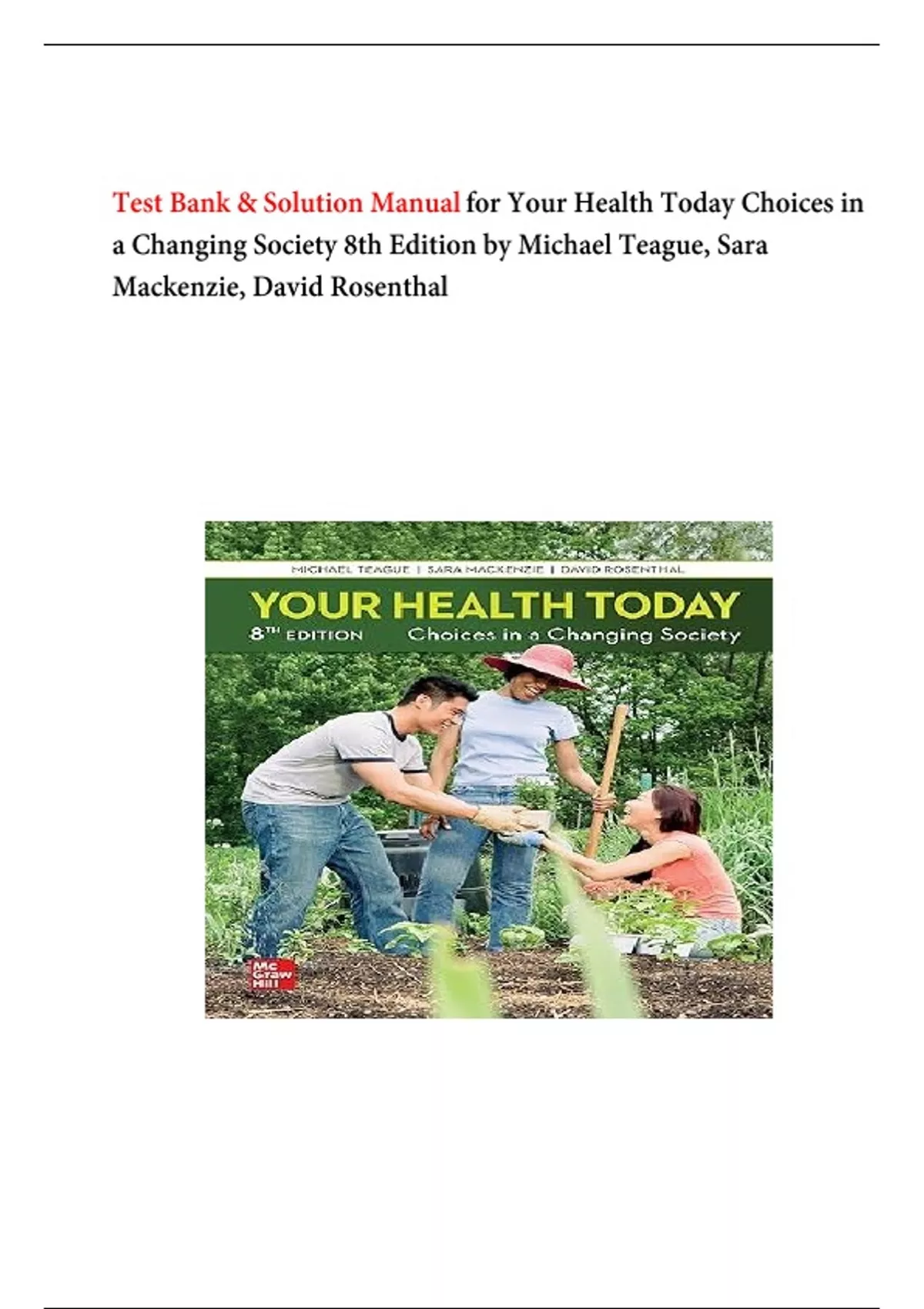 Test Bank & Solution Manual for Your Health Today Choices in a Changing Society 8th Edition by Michael Teague, Sara Mackenzie, David Rosenthal

MICHAEL TEAGUE | SARA MACKENZIE | DAVID ROSENTHAL

YOUR HEALTH TODAY

8TH EDITION

Choices in a Changing Society

Mc Graw Hill